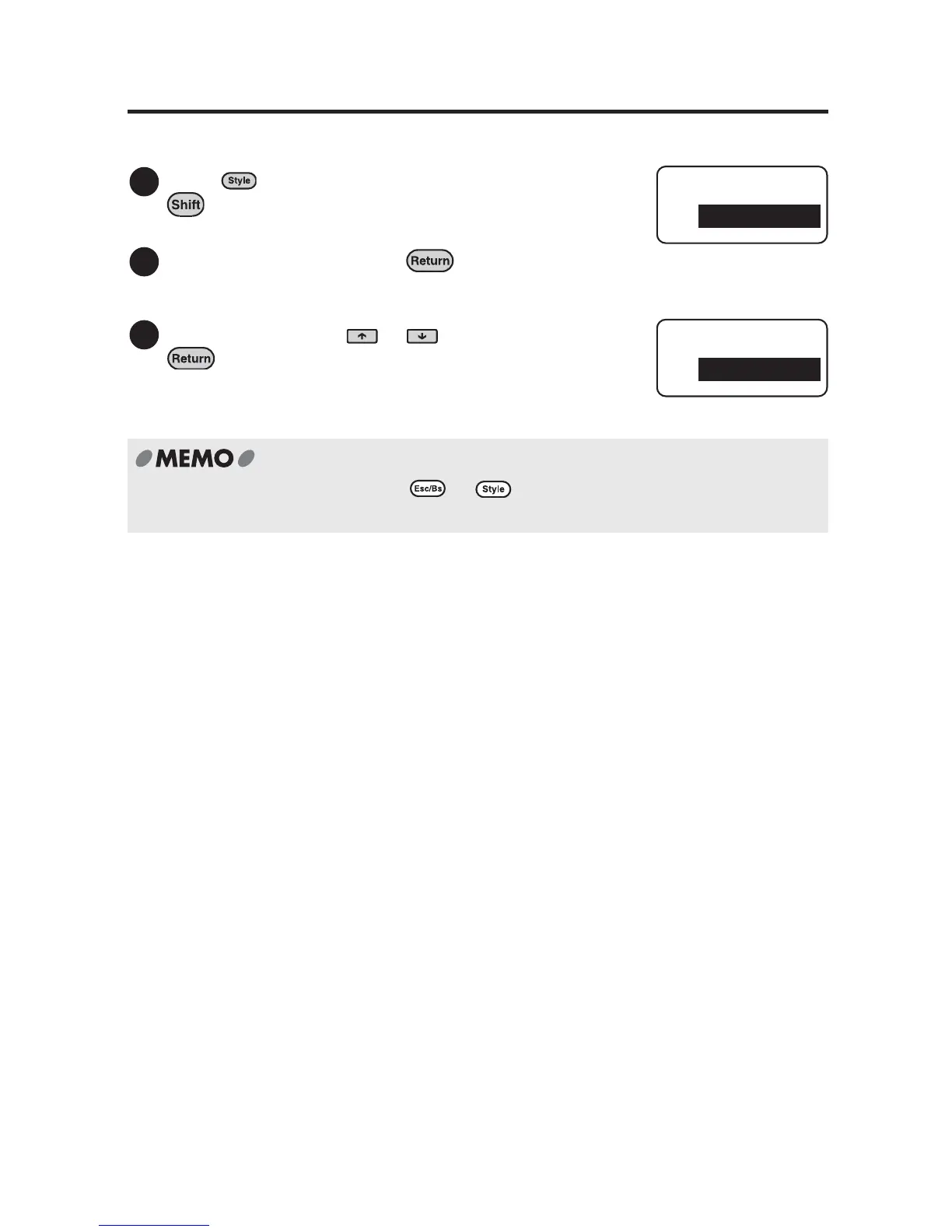 Style
Shift

Return

Return

MEMO
Esc/Bs Style